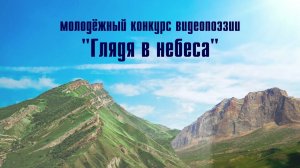 молодёжный конкурс видеопоэзии
"Глядя в небеса"